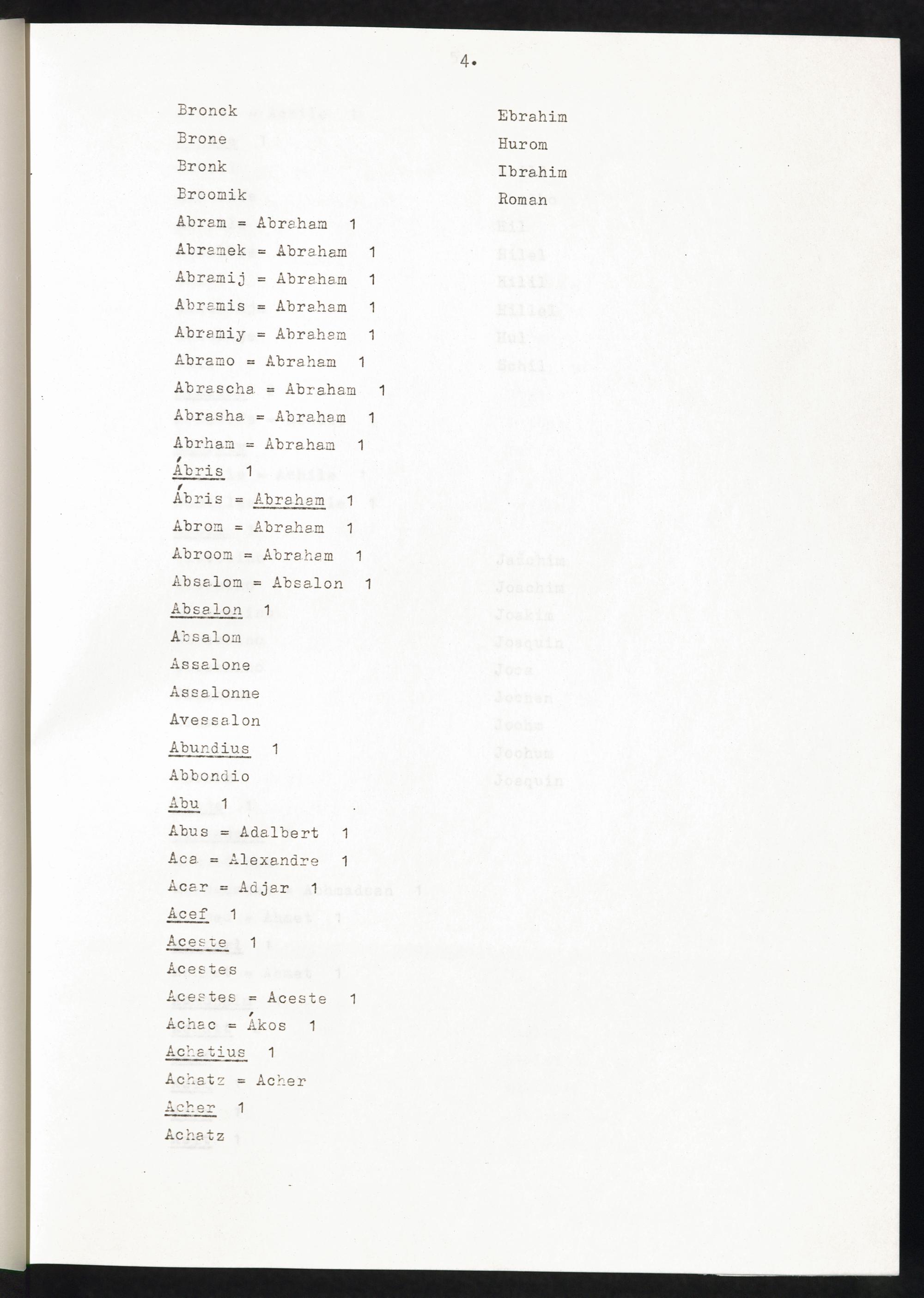 4.

Bronck
Brone
Bronk
Broomik
Abram = Abraham 1
Abramek = Abraham 1
Abramij = Abraham 1
Abramis = Abraham 1
Abramiy = Abraham 1
Abramo = Abraham 1
Abrascha = Abraham 1
Abrasha = Abraham 1
Abrham = Abraham 1
Ábris 1
Ábris = Abraham 1
Abrom = Abraham 1
Abroom = Abraham 1
Absalom = Absalon 1
Absalon 1
Absalom
Assalone
Assalonne
Avessalon
Abundius 1
Abbondio
Abu 1
Abus = Adalbert 1
Aca = Alexandre 1
Acar = Adjar 1
Acef 1
Aceste 1
Acestes
Acestes = Aceste 1
Achac = Ákos 1
Achatius 1
Achatz = Acher
Acher 1
Achatz

Ebrahim
Hurom
Ibrahim
Roman